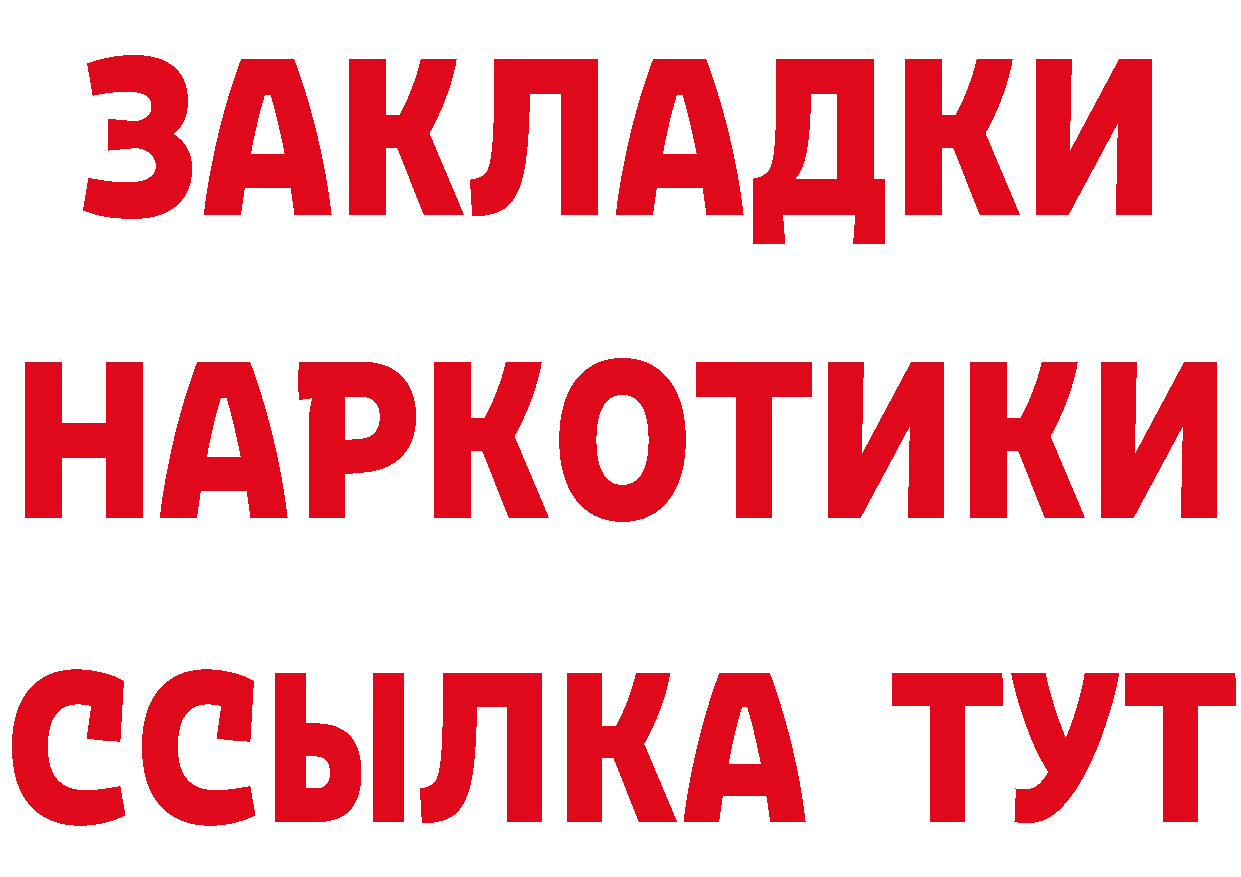 ЗАКЛАДКИ НАРКОТИКИ ССЫЛКА ТУТ